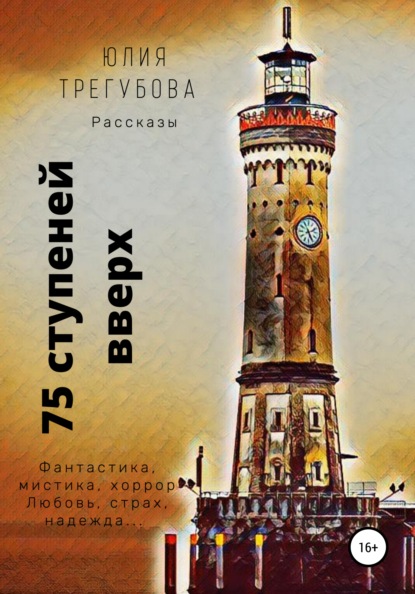 ЮЛИЯ ТРЕГУБОВА

Рассказы

75 ступеней вверх

Фантастика, мистика, хоррор Любовь, страх, надежда...

16+